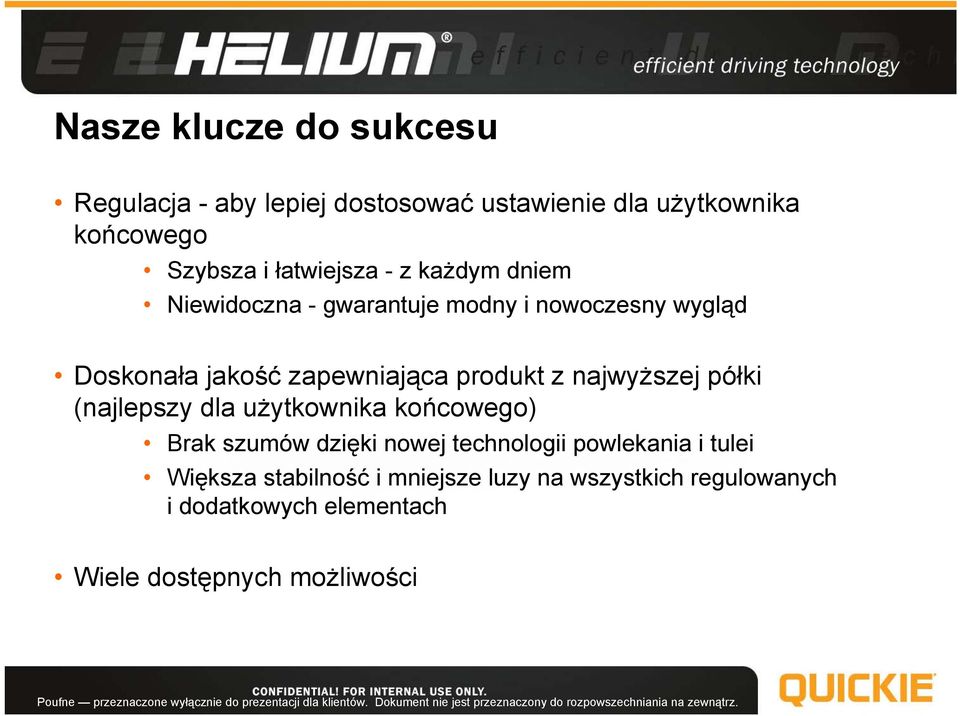 HELIUM®

efficient driving technology

Nasze klucze do sukcesu

• Regulacja - aby lepiej dostosować ustawienie dla użytkownika końcowego
  • Szybsza i łatwiejsza - z każdym dniem
  • Niewidoczna - gwarantuje modny i nowoczesny wygląd

• Doskonała jakość zapewniająca produkt z najwyższej półki (najlepszy dla użytkownika końcowego)
  • Brak szumów dzięki nowej technologii powlekania i tulei
  • Większa stabilność i mniejsze luzy na wszystkich regulowanych i dodatkowych elementach

• Wiele dostępnych możliwości

CONFIDENTIAL! FOR INTERNAL USE ONLY.

Poufne — przeznaczone wyłącznie do prezentacji dla klientów. Dokument nie jest przeznaczony do rozpowszechniania na zewnątrz.

QUICKIE